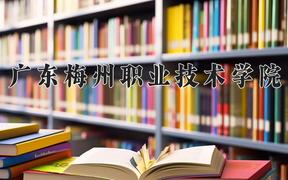 广东梅州职业技术学院